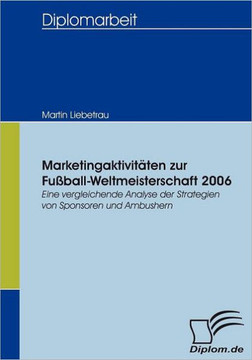 Diplomarbeit

Martin Liebetrau

Marketingaktivitäten zur Fußball-Weltmeisterschaft 2006

Eine vergleichende Analyse der Strategien von Sponsoren und Ambushern

Diplom.de